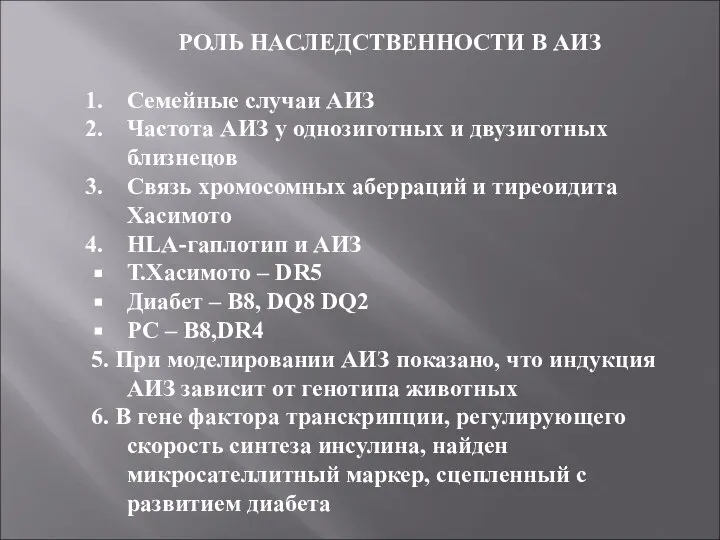 РОЛЬ НАСЛЕДСТВЕННОСТИ В АИЗ

1. Семейные случаи АИЗ
2. Частота АИЗ у однозиготных и двузиготных близнецов
3. Связь хромосомных аберраций и тиреоидита Хасимото
4. HLA-гаплотип и АИЗ
▪ Т.Хасимото – DR5
▪ Диабет – B8, DQ8 DQ2
▪ РС – B8,DR4
5. При моделировании АИЗ показано, что индукция АИЗ зависит от генотипа животных
6. В гене фактора транскрипции, регулирующего скорость синтеза инсулина, найден микросателлитный маркер, сцепленный с развитием диабета